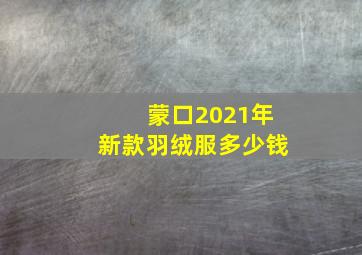 蒙口2021年
新款羽绒服多少钱